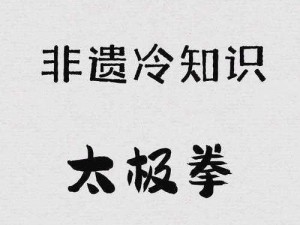 非遗冷知识

太极拳